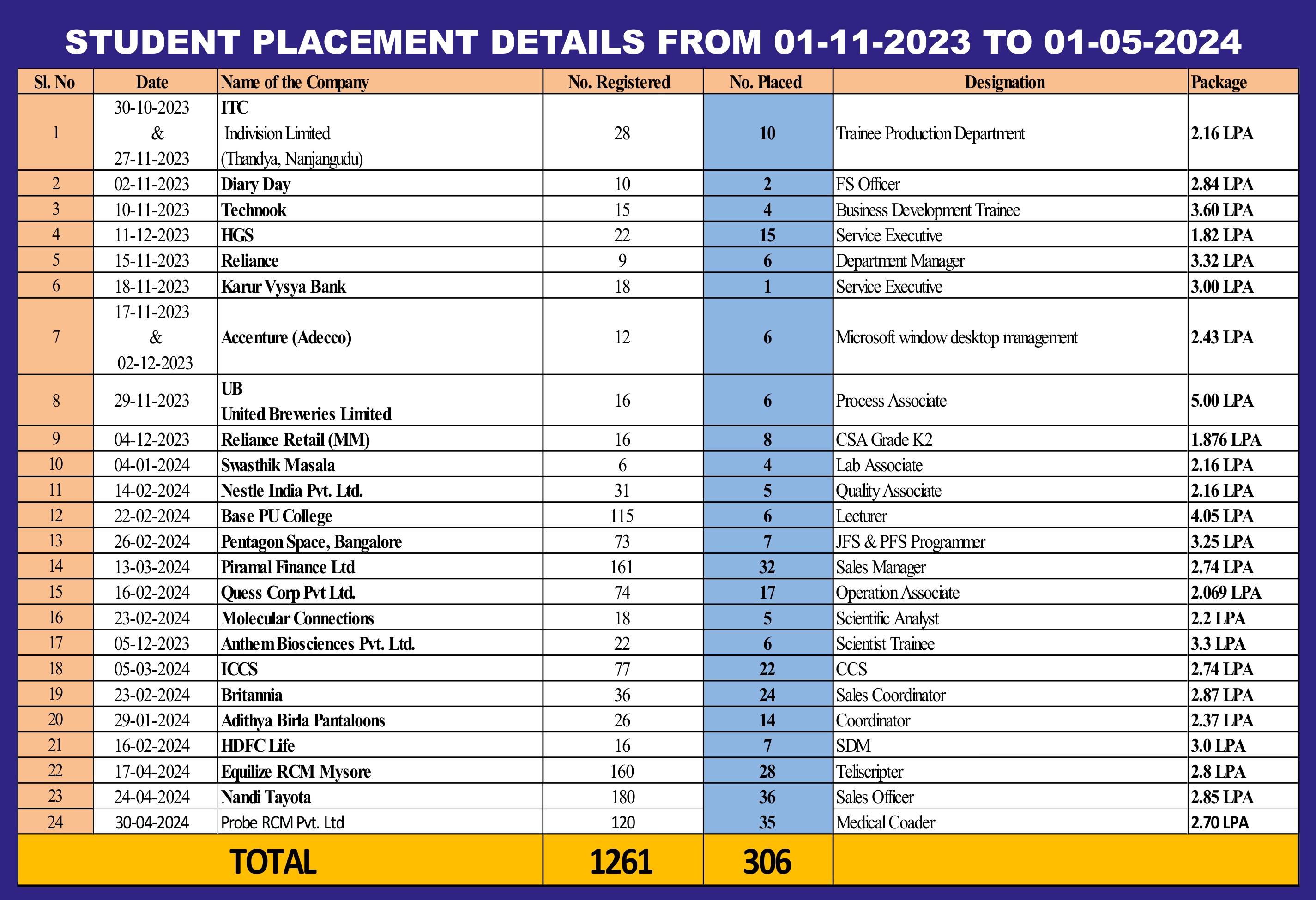 STUDENT PLACEMENT DETAILS FROM 01-11-2023 TO 01-05-2024

| Sl. No | Date | Name of the Company | No. Registered | No. Placed | Designation | Package |
|---|---|---|---|---|---|---|
| 1 | 30-10-2023 & 27-11-2023 | ITC Indivision Limited (Thandya, Nanjangudu) | 28 | 10 | Trainee Production Department | 2.16 LPA |
| 2 | 02-11-2023 | Diary Day | 10 | 2 | FS Officer | 2.84 LPA |
| 3 | 10-11-2023 | Technook | 15 | 4 | Business Development Trainee | 3.60 LPA |
| 4 | 11-12-2023 | HGS | 22 | 15 | Service Executive | 1.82 LPA |
| 5 | 15-11-2023 | Reliance | 9 | 6 | Department Manager | 3.32 LPA |
| 6 | 18-11-2023 | Karur Vysya Bank | 18 | 1 | Service Executive | 3.00 LPA |
| 7 | 17-11-2023 & 02-12-2023 | Accenture (Adecco) | 12 | 6 | Microsoft window desktop management | 2.43 LPA |
| 8 | 29-11-2023 | UB United Breweries Limited | 16 | 6 | Process Associate | 5.00 LPA |
| 9 | 04-12-2023 | Reliance Retail (MM) | 16 | 8 | CSA Grade K2 | 1.876 LPA |
| 10 | 04-01-2024 | Swasthik Masala | 6 | 4 | Lab Associate | 2.16 LPA |
| 11 | 14-02-2024 | Nestle India Pvt. Ltd. | 31 | 5 | Quality Associate | 2.16 LPA |
| 12 | 22-02-2024 | Base PU College | 115 | 6 | Lecturer | 4.05 LPA |
| 13 | 26-02-2024 | Pentagon Space, Bangalore | 73 | 7 | JFS & PFS Programmer | 3.25 LPA |
| 14 | 13-03-2024 | Piramal Finance Ltd | 161 | 32 | Sales Manager | 2.74 LPA |
| 15 | 16-02-2024 | Quess Corp Pvt Ltd. | 74 | 17 | Operation Associate | 2.069 LPA |
| 16 | 23-02-2024 | Molecular Connections | 18 | 5 | Scientific Analyst | 2.2 LPA |
| 17 | 05-12-2023 | Anthem Biosciences Pvt. Ltd. | 22 | 6 | Scientist Trainee | 3.3 LPA |
| 18 | 05-03-2024 | ICCS | 77 | 22 | CCS | 2.74 LPA |
| 19 | 23-02-2024 | Britannia | 36 | 24 | Sales Coordinator | 2.87 LPA |
| 20 | 29-01-2024 | Adithya Birla Pantaloons | 26 | 14 | Coordinator | 2.37 LPA |
| 21 | 16-02-2024 | HDFC Life | 16 | 7 | SDM | 3.0 LPA |
| 22 | 17-04-2024 | Equilize RCM Mysore | 160 | 28 | Teliscripter | 2.8 LPA |
| 23 | 24-04-2024 | Nandi Tayota | 180 | 36 | Sales Officer | 2.85 LPA |
| 24 | 30-04-2024 | Probe RCM Pvt. Ltd | 120 | 35 | Medical Coader | 2.70 LPA |
| TOTAL | | | 1261 | 306 | | |